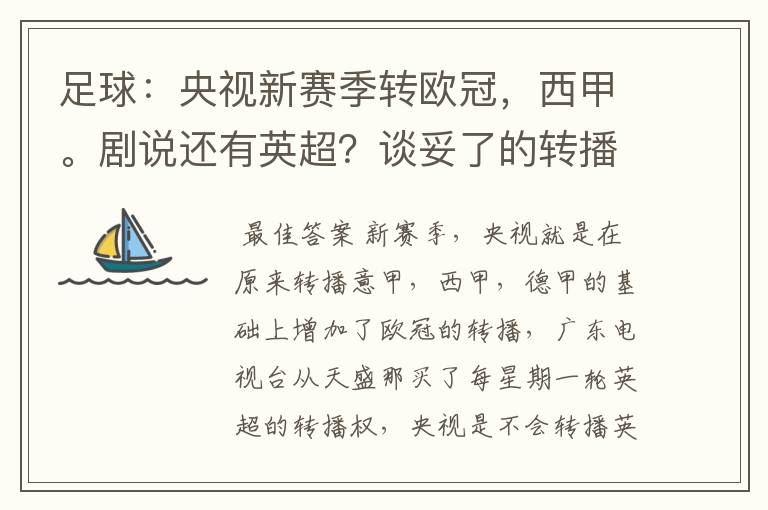 足球：央视新赛季转欧冠，西甲。剧说还有英超？谈妥了的转播

最佳答案 新赛季，央视就是在原来转播意甲，西甲，德甲的基础上增加了欧冠的转播，广东电视台从天盛那买了每星期一轮英超的转播权，央视是不会转播英